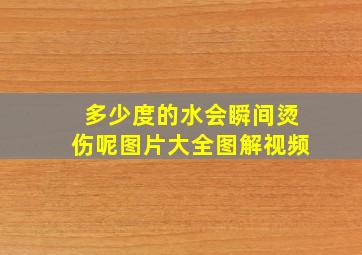 多少度的水会瞬间烫伤呢图片大全图解视频